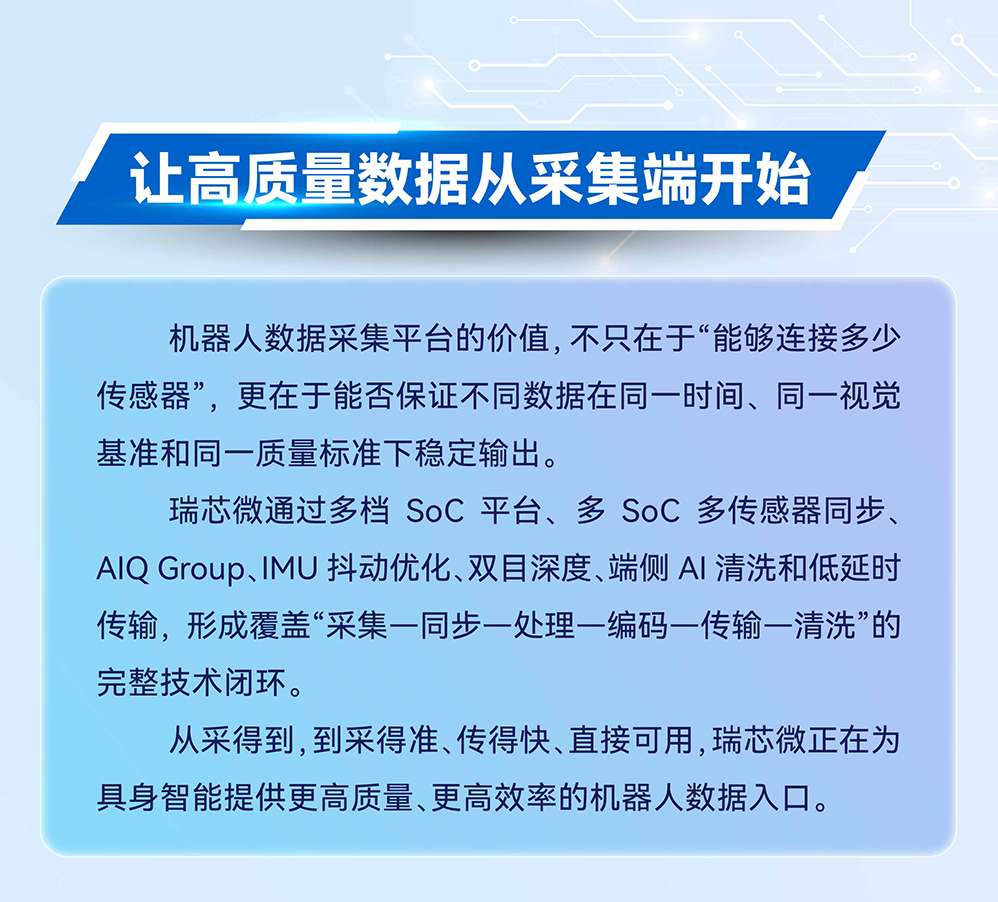 让高质量数据从采集端开始

机器人数据采集平台的价值，不只在于“能够连接多少传感器”，更在于能否保证不同数据在同一时间、同一视觉基准和同一质量标准下稳定输出。

瑞芯微通过多档SoC平台、多SoC多传感器同步、AIQ Group、IMU抖动优化、双目深度、端侧AI清洗和低延时传输，形成覆盖“采集—同步—处理—编码—传输—清洗”的完整技术闭环。

从采得到，到采得准、传得快、直接可用，瑞芯微正在为具身智能提供更高质量、更高效率的机器人数据入口。